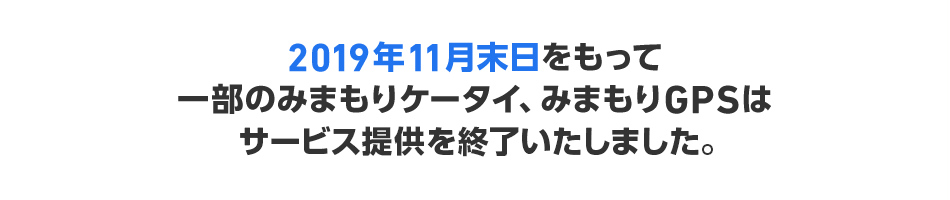 2019年11月末日をもって
一部のみまもりケータイ、みまもりGPSは
サービス提供を終了いたしました。